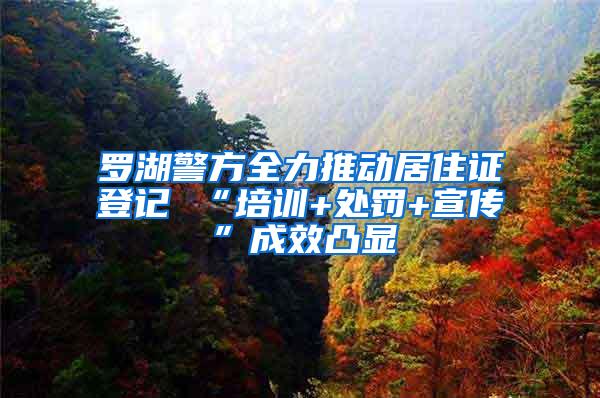 罗湖警方全力推动居住证登记 “培训+处罚+宣传”成效凸显